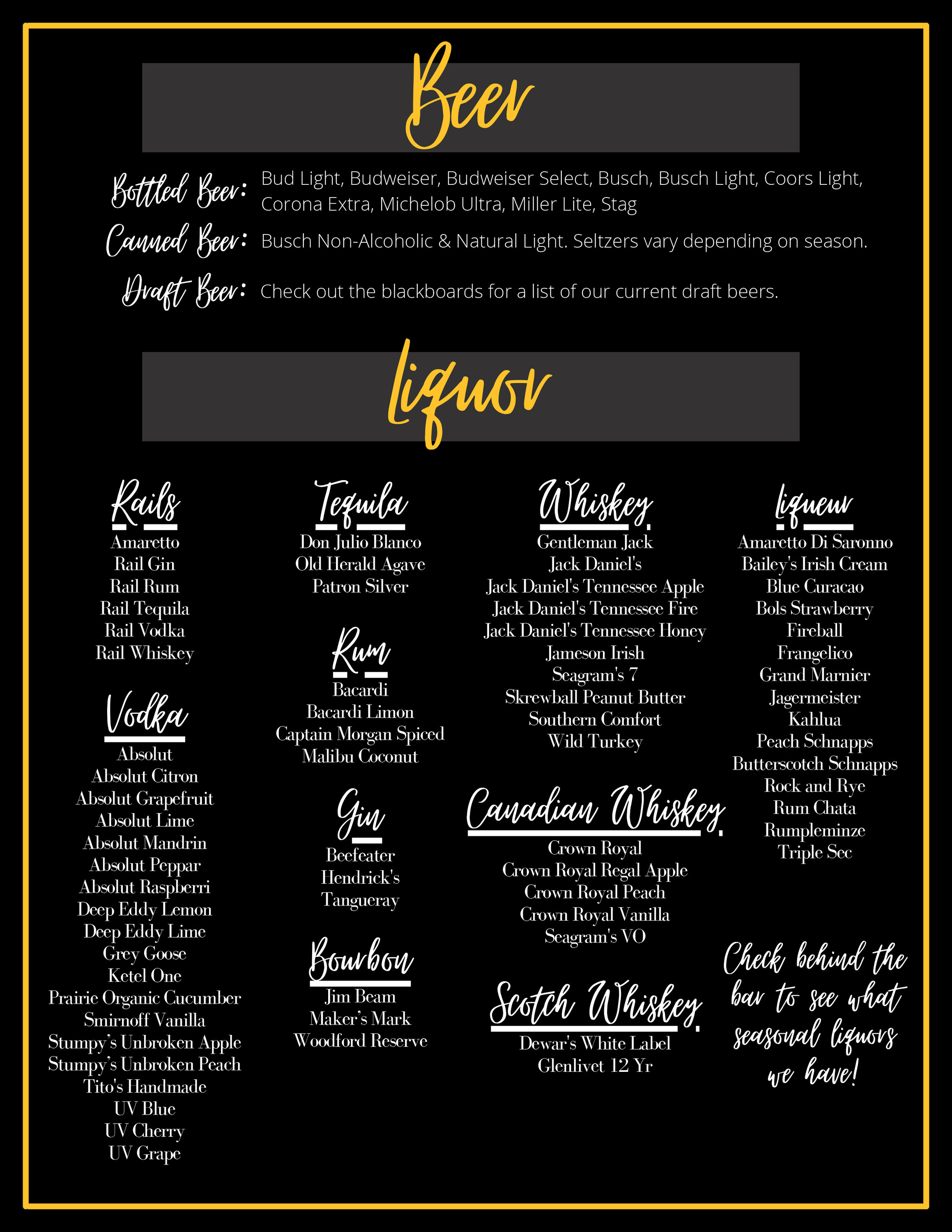 Beer

Bottled Beer: Bud Light, Budweiser, Budweiser Select, Busch, Busch Light, Coors Light, Corona Extra, Michelob Ultra, Miller Lite, Stag

Canned Beer: Busch Non-Alcoholic & Natural Light. Seltzers vary depending on season.

Draft Beer: Check out the blackboards for a list of our current draft beers.

Liquor

Rails
Amaretto
Rail Gin
Rail Rum
Rail Tequila
Rail Vodka
Rail Whiskey

Vodka
Absolut
Absolut Citron
Absolut Grapefruit
Absolut Lime
Absolut Mandrin
Absolut Peppar
Absolut Raspberri
Deep Eddy Lemon
Deep Eddy Lime
Grey Goose
Ketel One
Prairie Organic Cucumber
Smirnoff Vanilla
Stumpy's Unbroken Apple
Stumpy's Unbroken Peach
Tito's Handmade
UV Blue
UV Cherry
UV Grape

Tequila
Don Julio Blanco
Old Herald Agave
Patron Silver

Rum
Bacardi
Bacardi Limon
Captain Morgan Spiced
Malibu Coconut

Gin
Beefeater
Hendrick's
Tangueray

Bourbon
Jim Beam
Maker's Mark
Woodford Reserve

Whiskey
Gentleman Jack
Jack Daniel's
Jack Daniel's Tennessee Apple
Jack Daniel's Tennessee Fire
Jack Daniel's Tennessee Honey
Jameson Irish
Seagram's 7
Skrewball Peanut Butter
Southern Comfort
Wild Turkey

Canadian Whiskey
Crown Royal
Crown Royal Regal Apple
Crown Royal Peach
Crown Royal Vanilla
Seagram's VO

Scotch Whiskey
Dewar's White Label
Glenlivet 12 Yr

Liqueur
Amaretto Di Saronno
Bailey's Irish Cream
Blue Curacao
Bols Strawberry
Fireball
Frangelico
Grand Marnier
Jagermeister
Kahlua
Peach Schnapps
Butterscotch Schnapps
Rock and Rye
Rum Chata
Rumpleminze
Triple Sec

Check behind the bar to see what seasonal liquors we have!